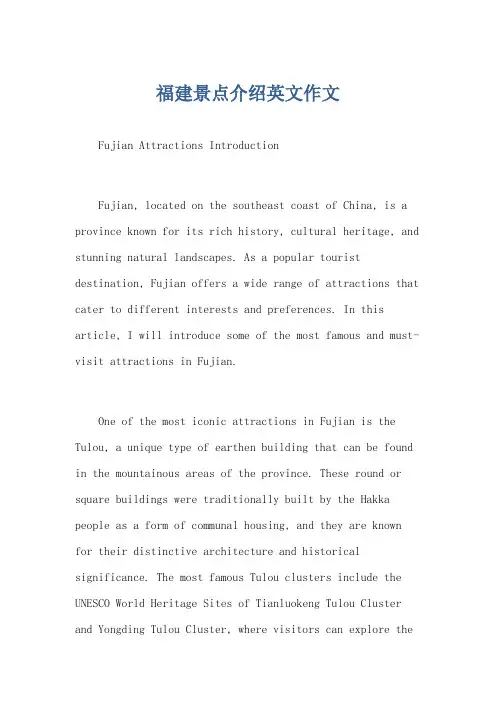 福建景点介绍英文作文

Fujian Attractions Introduction

Fujian, located on the southeast coast of China, is a province known for its rich history, cultural heritage, and stunning natural landscapes. As a popular tourist destination, Fujian offers a wide range of attractions that cater to different interests and preferences. In this article, I will introduce some of the most famous and must-visit attractions in Fujian.

One of the most iconic attractions in Fujian is the Tulou, a unique type of earthen building that can be found in the mountainous areas of the province. These round or square buildings were traditionally built by the Hakka people as a form of communal housing, and they are known for their distinctive architecture and historical significance. The most famous Tulou clusters include the UNESCO World Heritage Sites of Tianluokeng Tulou Cluster and Yongding Tulou Cluster, where visitors can explore the